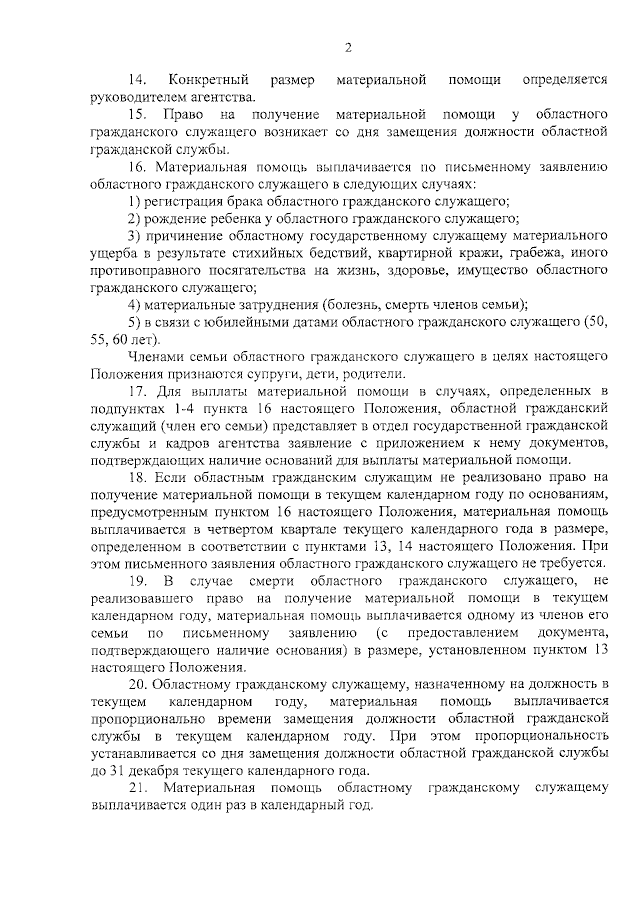 2

14. Конкретный размер материальной помощи определяется руководителем агентства.

15. Право на получение материальной помощи у областного гражданского служащего возникает со дня замещения должности областной гражданской службы.

16. Материальная помощь выплачивается по письменному заявлению областного гражданского служащего в следующих случаях:

1) регистрация брака областного гражданского служащего;

2) рождение ребенка у областного гражданского служащего;

3) причинение областному государственному служащему материального ущерба в результате стихийных бедствий, квартирной кражи, грабежа, иного противоправного посягательства на жизнь, здоровье, имущество областного гражданского служащего;

4) материальные затруднения (болезнь, смерть членов семьи);

5) в связи с юбилейными датами областного гражданского служащего (50, 55, 60 лет).

Членами семьи областного гражданского служащего в целях настоящего Положения признаются супруги, дети, родители.

17. Для выплаты материальной помощи в случаях, определенных в подпунктах 1-4 пункта 16 настоящего Положения, областной гражданский служащий (член его семьи) представляет в отдел государственной гражданской службы и кадров агентства заявление с приложением к нему документов, подтверждающих наличие оснований для выплаты материальной помощи.

18. Если областным гражданским служащим не реализовано право на получение материальной помощи в текущем календарном году по основаниям, предусмотренным пунктом 16 настоящего Положения, материальная помощь выплачивается в четвертом квартале текущего календарного года в размере, определенном в соответствии с пунктами 13, 14 настоящего Положения. При этом письменного заявления областного гражданского служащего не требуется.

19. В случае смерти областного гражданского служащего, не реализовавшего право на получение материальной помощи в текущем календарном году, материальная помощь выплачивается одному из членов его семьи по письменному заявлению (с предоставлением документа, подтверждающего наличие основания) в размере, установленном пунктом 13 настоящего Положения.

20. Областному гражданскому служащему, назначенному на должность в текущем календарном году, материальная помощь выплачивается пропорционально времени замещения должности областной гражданской службы в текущем календарном году. При этом пропорциональность устанавливается со дня замещения должности областной гражданской службы до 31 декабря текущего календарного года.

21. Материальная помощь областному гражданскому служащему выплачивается один раз в календарный год.